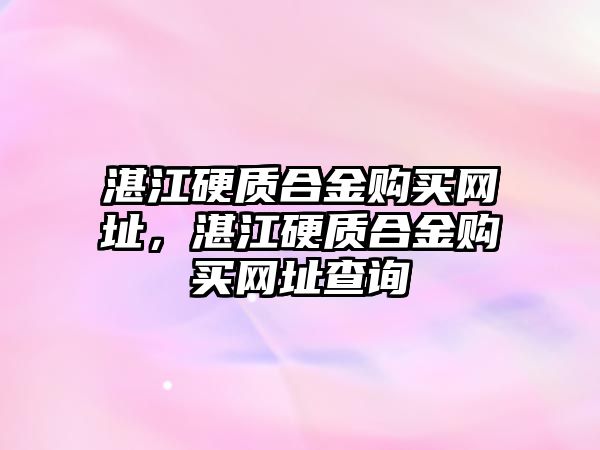 湛江硬质合金购买网址，湛江硬质合金购买网址查询